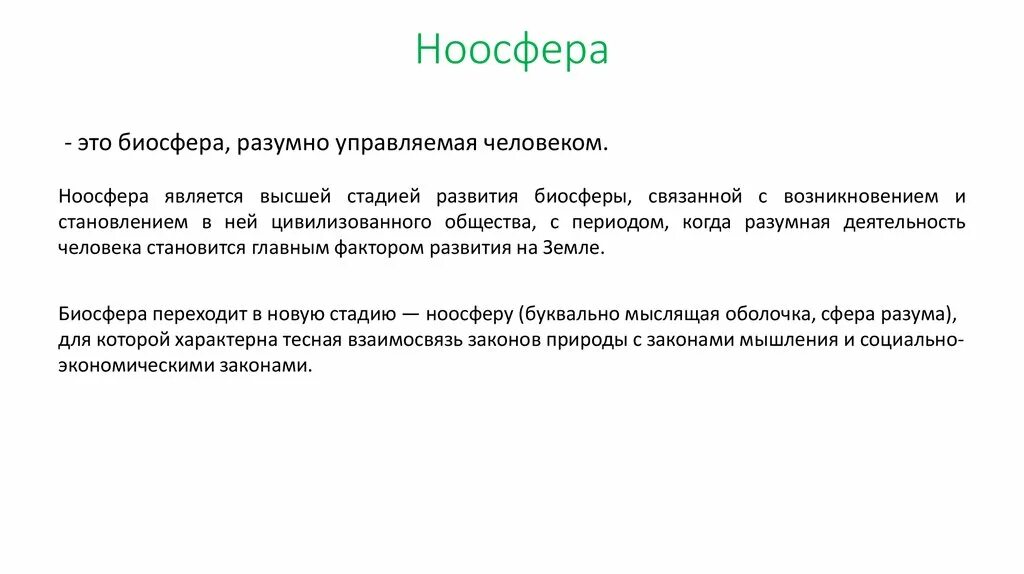 Ноосфера

- это биосфера, разумно управляемая человеком.

Ноосфера является высшей стадией развития биосферы, связанной с возникновением и становлением в ней цивилизованного общества, с периодом, когда разумная деятельность человека становится главным фактором развития на Земле.

Биосфера переходит в новую стадию — ноосферу (буквально мыслящая оболочка, сфера разума), для которой характерна тесная взаимосвязь законов природы с законами мышления и социально-экономическими законами.